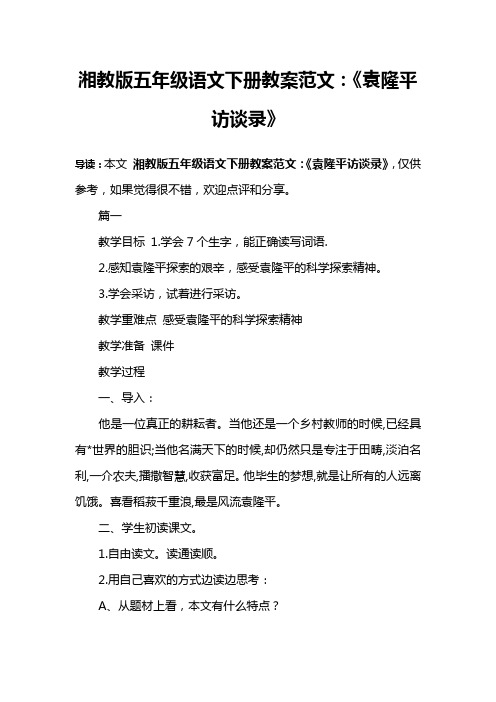 湘教版五年级语文下册教案范文：《袁隆平访谈录》

导读：本文 湘教版五年级语文下册教案范文：《袁隆平访谈录》，仅供参考，如果觉得很不错，欢迎点评和分享。

篇一

教学目标 1.学会 7 个生字，能正确读写词语.

2.感知袁隆平探索的艰辛，感受袁隆平的科学探索精神。

3.学会采访，试着进行采访。

教学重难点 感受袁隆平的科学探索精神

教学准备 课件

教学过程

一、导入：

他是一位真正的耕耘者。当他还是一个乡村教师的时候,已经具有*世界的胆识;当他名满天下的时候,却仍然只是专注于田畴,淡泊名利,一介农夫,播撒智慧,收获富足。他毕生的梦想,就是让所有的人远离饥饿。喜看稻菽千重浪,最是风流袁隆平。

二、学生初读课文。

1.自由读文。读通读顺。

2.用自己喜欢的方式边读边思考：

A、从题材上看，本文有什么特点？